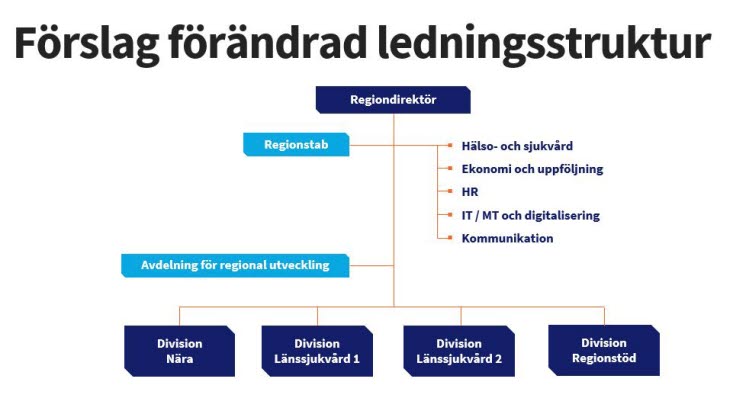 Förslag förändrad ledningsstruktur

Regiondirektör

Regionstab

Hälso- och sjukvård

Ekonomi och uppföljning

HR

IT / MT och digitalisering

Kommunikation

Avdelning för regional utveckling

Division Nära

Division Länssjukvård 1

Division Länssjukvård 2

Division Regionstöd